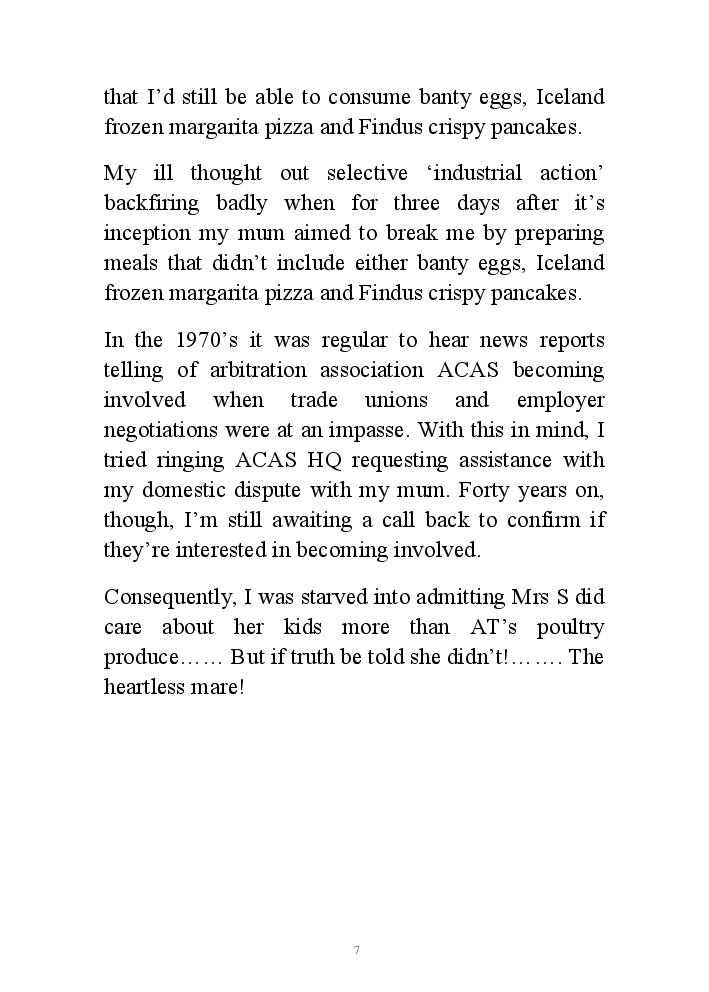 that I'd still be able to consume banty eggs, Iceland frozen margarita pizza and Findus crispy pancakes.

My ill thought out selective 'industrial action' backfiring badly when for three days after it's inception my mum aimed to break me by preparing meals that didn't include either banty eggs, Iceland frozen margarita pizza and Findus crispy pancakes.

In the 1970's it was regular to hear news reports telling of arbitration association ACAS becoming involved when trade unions and employer negotiations were at an impasse. With this in mind, I tried ringing ACAS HQ requesting assistance with my domestic dispute with my mum. Forty years on, though, I'm still awaiting a call back to confirm if they're interested in becoming involved.

Consequently, I was starved into admitting Mrs S did care about her kids more than AT's poultry produce…… But if truth be told she didn't!……. The heartless mare!

7